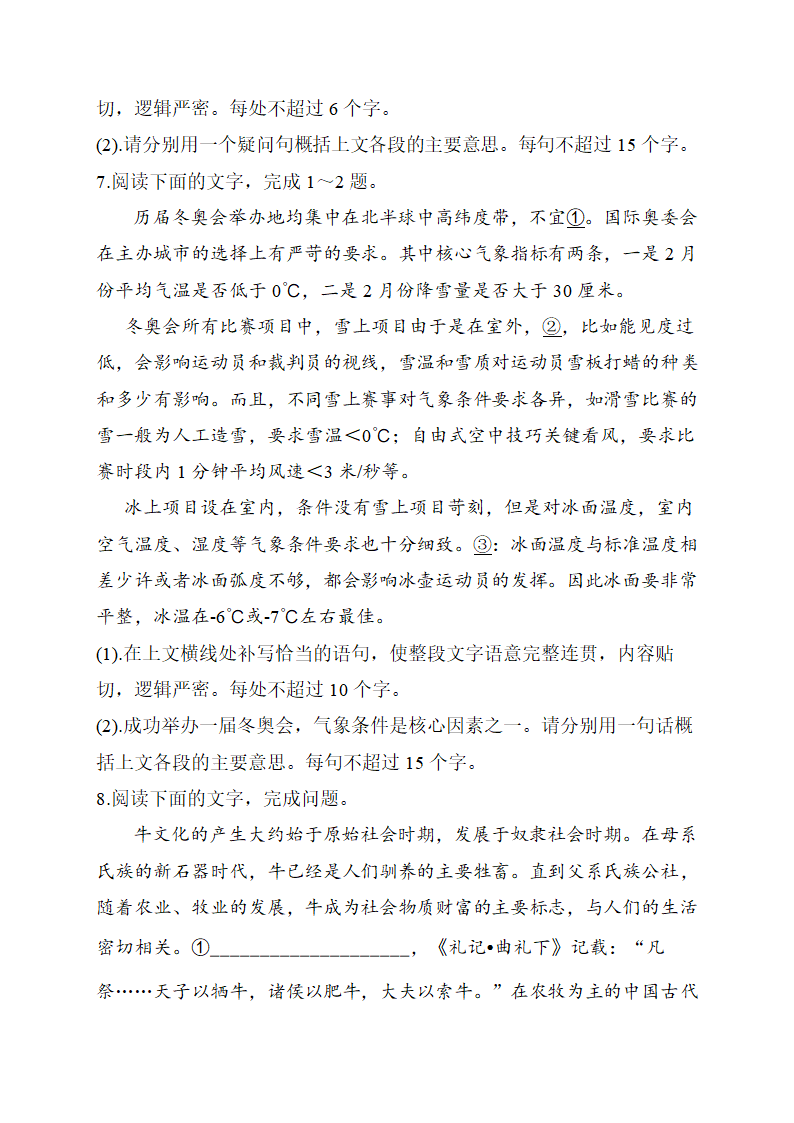 切，逻辑严密。每处不超过 6 个字。

(2).请分别用一个疑问句概括上文各段的主要意思。每句不超过 15 个字。

7.阅读下面的文字，完成 1～2 题。

历届冬奥会举办地均集中在北半球中高纬度带，不宜①。国际奥委会在主办城市的选择上有严苛的要求。其中核心气象指标有两条，一是 2 月份平均气温是否低于 0℃，二是 2 月份降雪量是否大于 30 厘米。

冬奥会所有比赛项目中，雪上项目由于是在室外，②，比如能见度过低，会影响运动员和裁判员的视线，雪温和雪质对运动员雪板打蜡的种类和多少有影响。而且，不同雪上赛事对气象条件要求各异，如滑雪比赛的雪一般为人工造雪，要求雪温＜0℃；自由式空中技巧关键看风，要求比赛时段内 1 分钟平均风速＜3 米/秒等。

冰上项目设在室内，条件没有雪上项目苛刻，但是对冰面温度，室内空气温度、湿度等气象条件要求也十分细致。③：冰面温度与标准温度相差少许或者冰面弧度不够，都会影响冰壶运动员的发挥。因此冰面要非常平整，冰温在-6℃或-7℃左右最佳。

(1).在上文横线处补写恰当的语句，使整段文字语意完整连贯，内容贴切，逻辑严密。每处不超过 10 个字。

(2).成功举办一届冬奥会，气象条件是核心因素之一。请分别用一句话概括上文各段的主要意思。每句不超过 15 个字。

8.阅读下面的文字，完成问题。

牛文化的产生大约始于原始社会时期，发展于奴隶社会时期。在母系氏族的新石器时代，牛已经是人们驯养的主要牲畜。直到父系氏族公社，随着农业、牧业的发展，牛成为社会物质财富的主要标志，与人们的生活密切相关。①____________________，《礼记•曲礼下》记载：“凡祭……天子以牺牛，诸侯以肥牛，大夫以索牛。”在农牧为主的中国古代